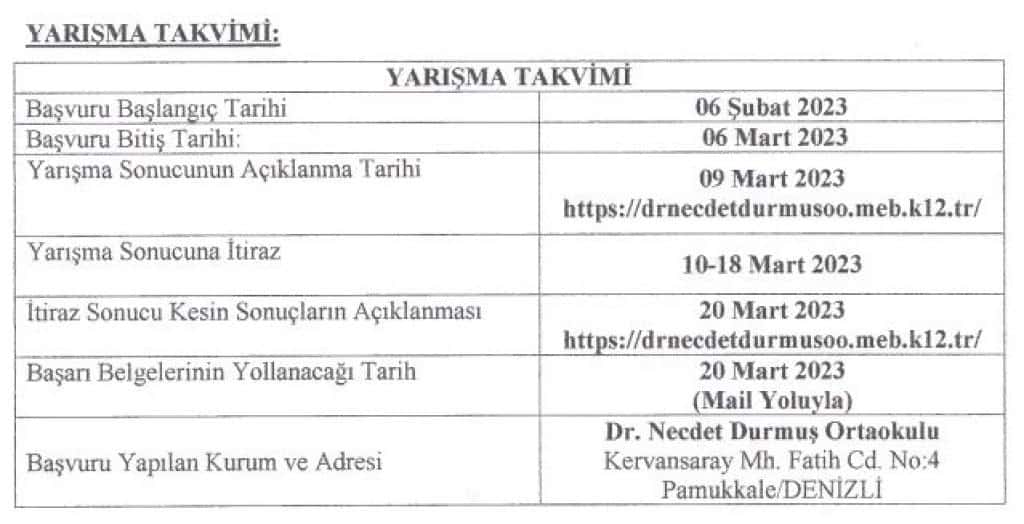 YARIŞMA TAKVİMİ:

| YARIŞMA TAKVİMİ | |
|---|---|
| Başvuru Başlangıç Tarihi | 06 Şubat 2023 |
| Başvuru Bitiş Tarihi: | 06 Mart 2023 |
| Yarışma Sonucunun Açıklanma Tarihi | 09 Mart 2023 https://drnecdetdurmusoo.meb.k12.tr/ |
| Yarışma Sonucuna İtiraz | 10-18 Mart 2023 |
| İtiraz Sonucu Kesin Sonuçların Açıklanması | 20 Mart 2023 https://drnecdetdurmusoo.meb.k12.tr/ |
| Başarı Belgelerinin Yollanacağı Tarih | 20 Mart 2023 (Mail Yoluyla) |
| Başvuru Yapılan Kurum ve Adresi | Dr. Necdet Durmuş Ortaokulu Kervansaray Mh. Fatih Cd. No:4 Pamukkale/DENİZLİ |